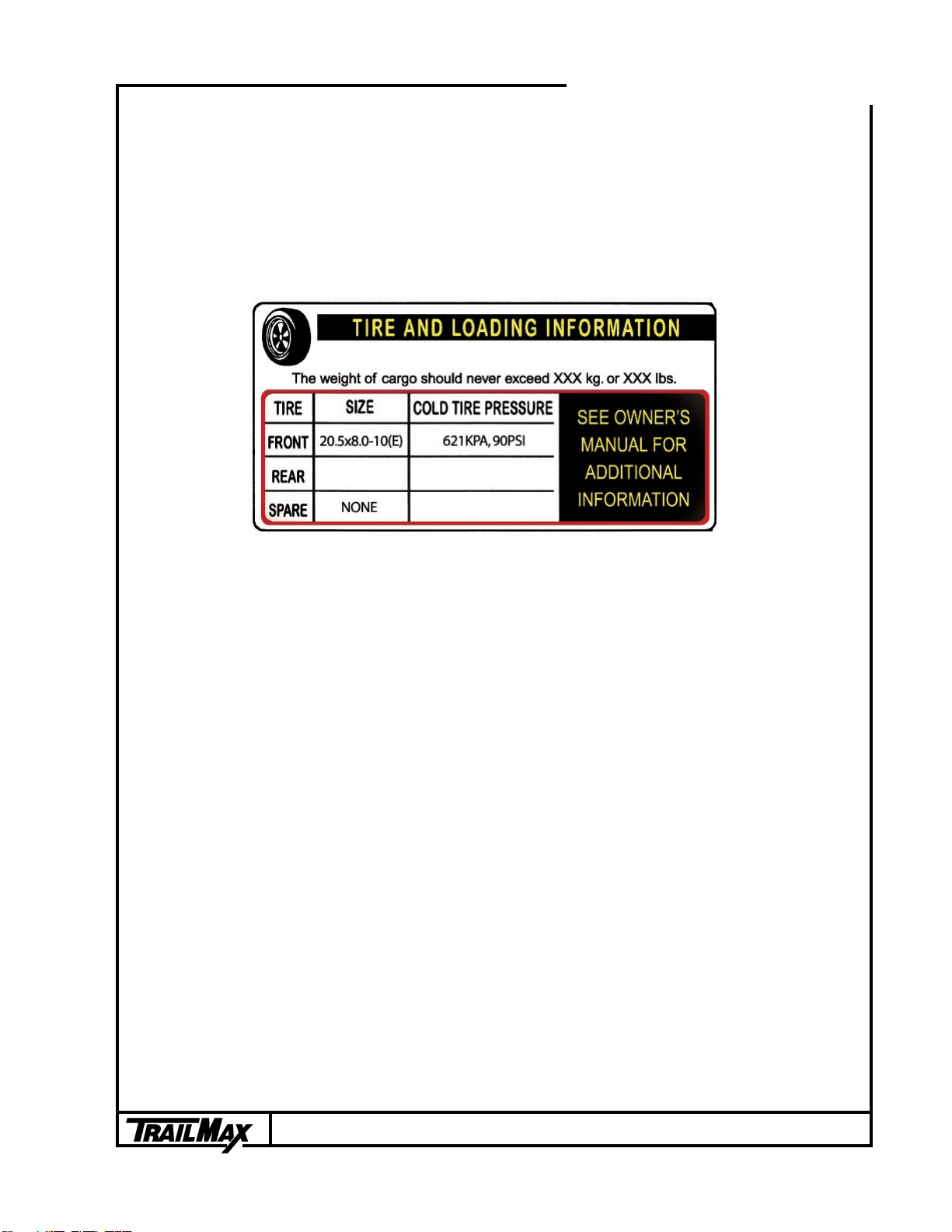 TIRE AND LOADING INFORMATION

The weight of cargo should never exceed XXX kg. or XXX lbs.

| TIRE | SIZE | COLD TIRE PRESSURE |
|---|---|---|
| FRONT | 20.5x8.0-10(E) | 621KPA, 90PSI |
| REAR | | |
| SPARE | NONE | |

SEE OWNER'S MANUAL FOR ADDITIONAL INFORMATION

TRAILMAX